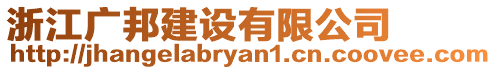 浙江广邦建设有限公司
http://jhangelabryan1.cn.coovee.com